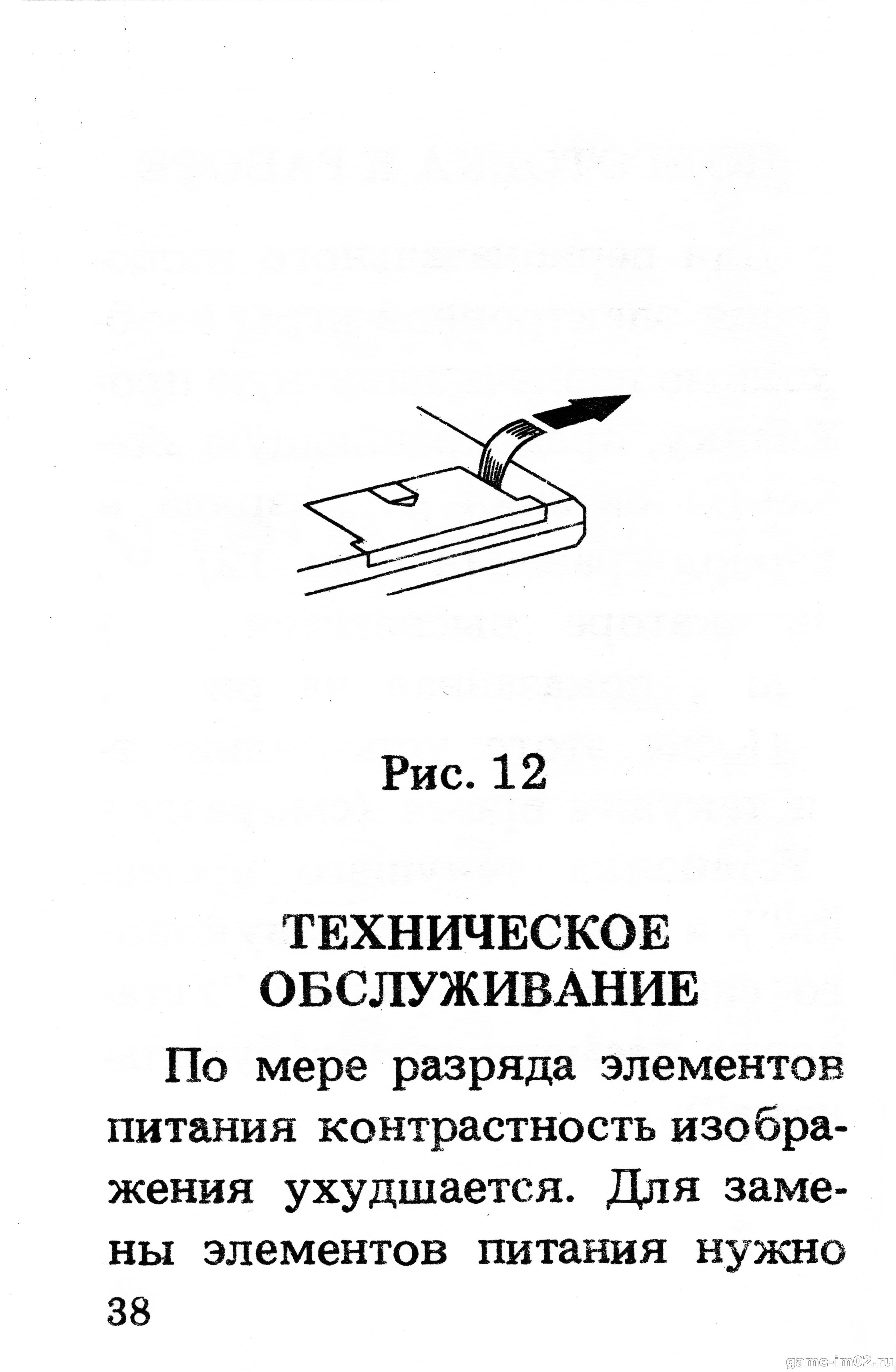 Рис. 12

ТЕХНИЧЕСКОЕ ОБСЛУЖИВАНИЕ

По мере разряда элементов питания контрастность изображения ухудшается. Для замены элементов питания нужно

38

game-im02.ru